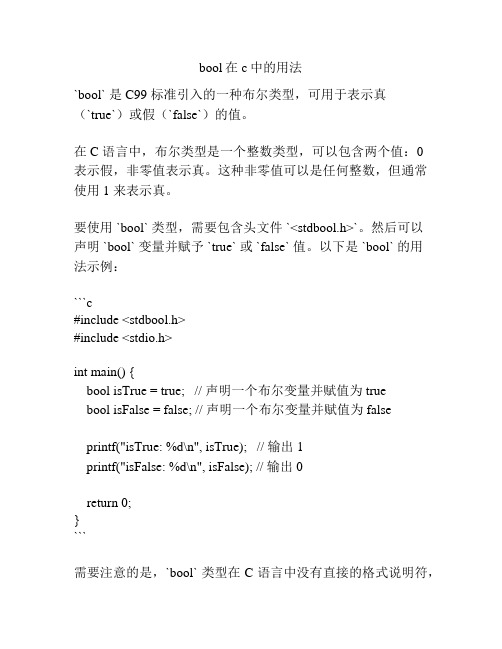 bool 在 c 中的用法

`bool` 是 C99 标准引入的一种布尔类型，可用于表示真（`true`）或假（`false`）的值。

在 C 语言中，布尔类型是一个整数类型，可以包含两个值：0 表示假，非零值表示真。这种非零值可以是任何整数，但通常使用 1 来表示真。

要使用 `bool` 类型，需要包含头文件 `<stdbool.h>`。然后可以声明 `bool` 变量并赋予 `true` 或 `false` 值。以下是 `bool` 的用法示例：

```c
#include <stdbool.h>
#include <stdio.h>

int main() {
    bool isTrue = true;  // 声明一个布尔变量并赋值为 true
    bool isFalse = false; // 声明一个布尔变量并赋值为 false

    printf("isTrue: %d\n", isTrue);  // 输出 1
    printf("isFalse: %d\n", isFalse); // 输出 0

    return 0;
}
```

需要注意的是，`bool` 类型在 C 语言中没有直接的格式说明符，